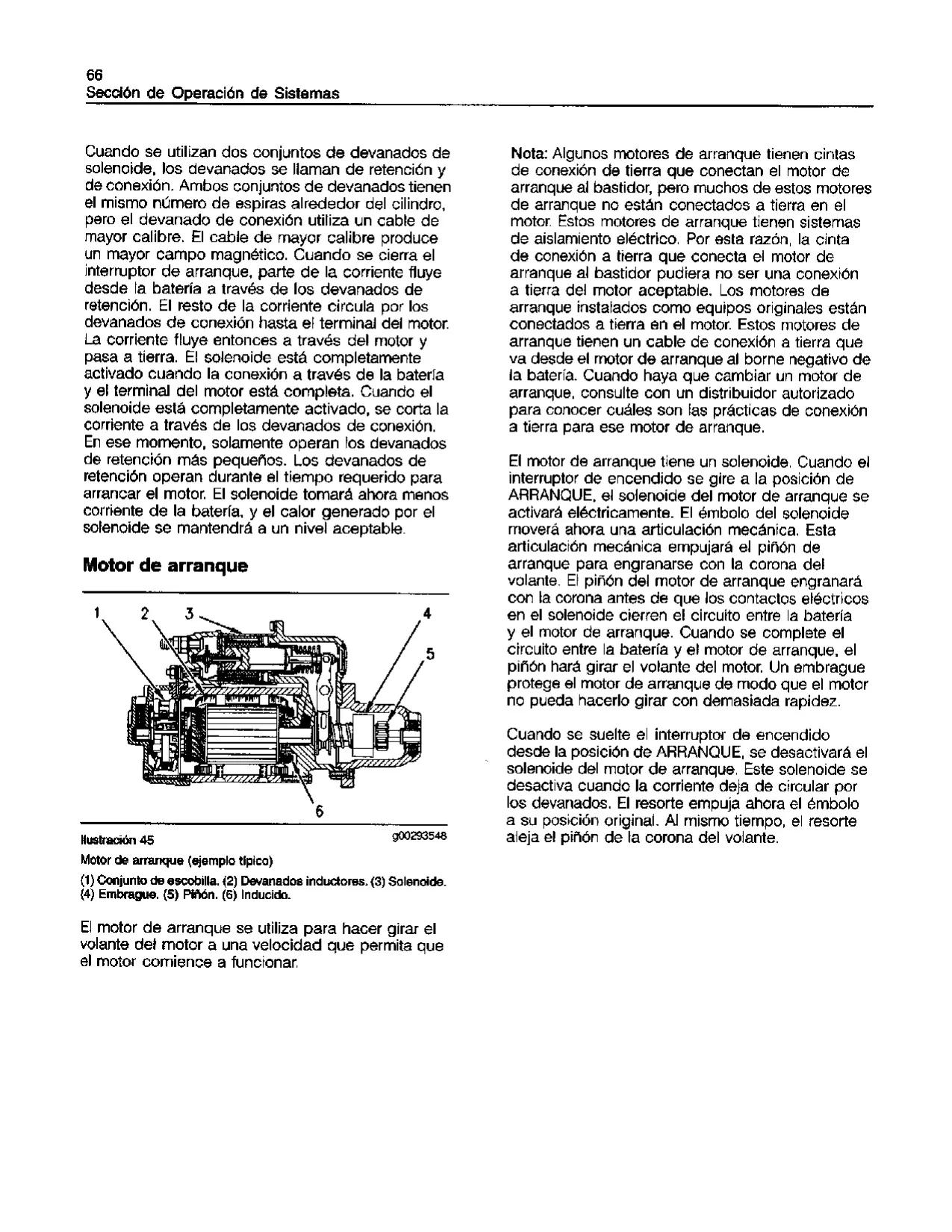 66
Sección de Operación de Sistemas

Cuando se utilizan dos conjuntos de devanados de solenoide, los devanados se llaman de retención y de conexión. Ambos conjuntos de devanados tienen el mismo número de espiras alrededor del cilindro, pero el devanado de conexión utiliza un cable de mayor calibre. El cable de mayor calibre produce un mayor campo magnético. Cuando se cierra el interruptor de arranque, parte de la corriente fluye desde la batería a través de los devanados de retención. El resto de la corriente circula por los devanados de conexión hasta el terminal del motor. La corriente fluye entonces a través del motor y pasa a tierra. El solenoide está completamente activado cuando la conexión a través de la batería y el terminal del motor está completa. Cuando el solenoide está completamente activado, se corta la corriente a través de los devanados de conexión. En ese momento, solamente operan los devanados de retención más pequeños. Los devanados de retención operan durante el tiempo requerido para arrancar el motor. El solenoide tomará ahora menos corriente de la batería, y el calor generado por el solenoide se mantendrá a un nivel aceptable.

Motor de arranque

1 2 3 4 5 6

Ilustración 45 g00293548

Motor de arranque (ejemplo típico)

(1) Conjunto de escobilla. (2) Devanados inductores. (3) Solenoide. (4) Embrague. (5) Piñón. (6) Inducido.

El motor de arranque se utiliza para hacer girar el volante del motor a una velocidad que permita que el motor comience a funcionar.

Nota: Algunos motores de arranque tienen cintas de conexión de tierra que conectan el motor de arranque al bastidor, pero muchos de estos motores de arranque no están conectados a tierra en el motor. Estos motores de arranque tienen sistemas de aislamiento eléctrico. Por esta razón, la cinta de conexión a tierra que conecta el motor de arranque al bastidor pudiera no ser una conexión a tierra del motor aceptable. Los motores de arranque instalados como equipos originales están conectados a tierra en el motor. Estos motores de arranque tienen un cable de conexión a tierra que va desde el motor de arranque al borne negativo de la batería. Cuando haya que cambiar un motor de arranque, consulte con un distribuidor autorizado para conocer cuáles son las prácticas de conexión a tierra para ese motor de arranque.

El motor de arranque tiene un solenoide. Cuando el interruptor de encendido se gire a la posición de ARRANQUE, el solenoide del motor de arranque se activará eléctricamente. El émbolo del solenoide moverá ahora una articulación mecánica. Esta articulación mecánica empujará el piñón de arranque para engranarse con la corona del volante. El piñón del motor de arranque engranará con la corona antes de que los contactos eléctricos en el solenoide cierren el circuito entre la batería y el motor de arranque. Cuando se complete el circuito entre la batería y el motor de arranque, el piñón hará girar el volante del motor. Un embrague protege el motor de arranque de modo que el motor no pueda hacerlo girar con demasiada rapidez.

Cuando se suelte el interruptor de encendido desde la posición de ARRANQUE, se desactivará el solenoide del motor de arranque. Este solenoide se desactiva cuando la corriente deja de circular por los devanados. El resorte empuja ahora el émbolo a su posición original. Al mismo tiempo, el resorte aleja el piñón de la corona del volante.